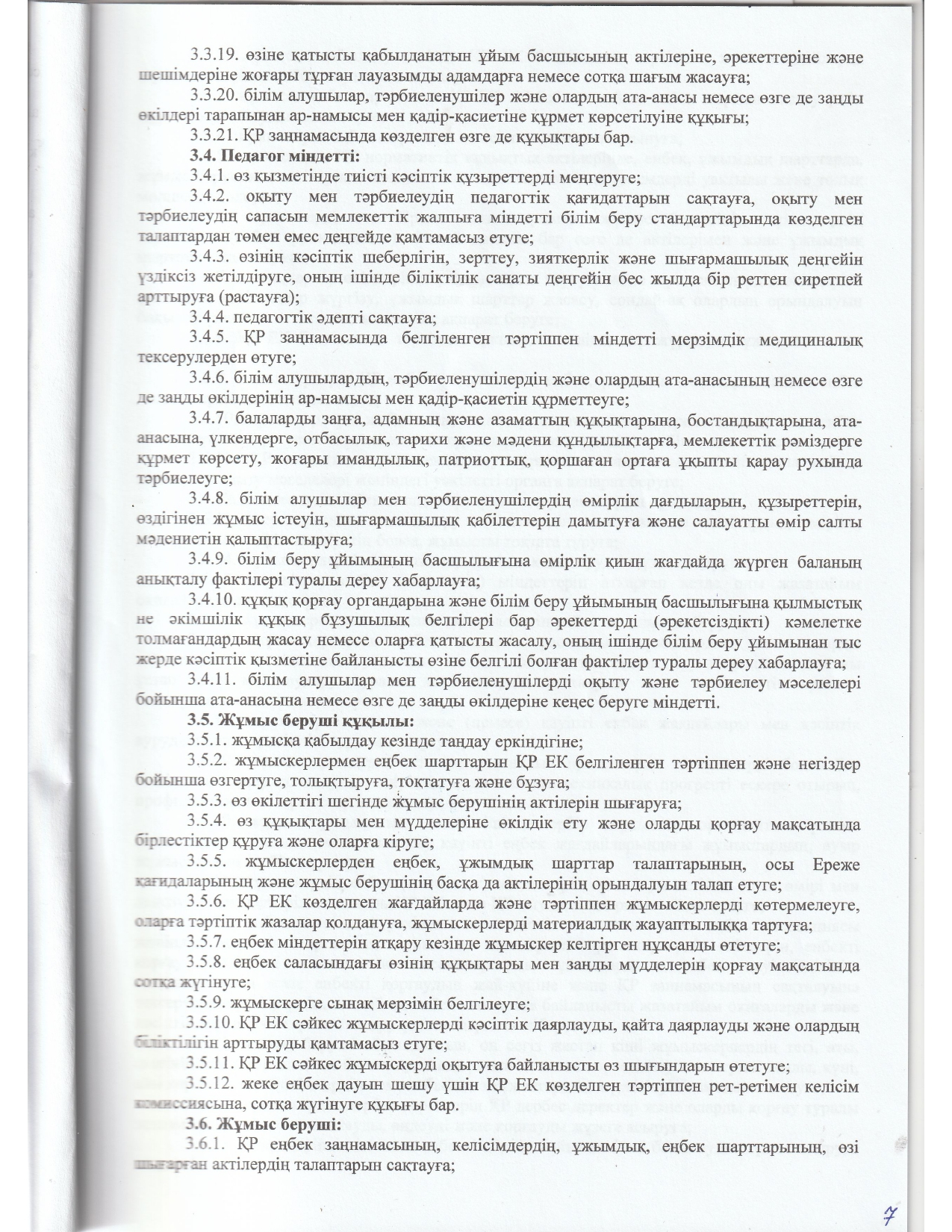 3.3.19. өзіне қатысты қабылданатын ұйым басшысының актілеріне, әрекеттеріне және шешімдеріне жоғары тұрған лауазымды адамдарға немесе сотқа шағым жасауға;

3.3.20. білім алушылар, тәрбиеленушілер және олардың ата-анасы немесе өзге де заңды өкілдері тарапынан ар-намысы мен қадір-қасиетіне құрмет көрсетілуіне құқығы;

3.3.21. ҚР заңнамасында көзделген өзге де құқықтары бар.

3.4. Педагог міндетті:

3.4.1. өз қызметінде тиісті кәсіптік құзыреттерді меңгеруге;

3.4.2. оқыту мен тәрбиелеудің педагогтік қағидаттарын сақтауға, оқыту мен тәрбиелеудің сапасын мемлекеттік жалпыға міндетті білім беру стандарттарында көзделген талаптардан төмен емес деңгейде қамтамасыз етуге;

3.4.3. өзінің кәсіптік шеберлігін, зерттеу, зияткерлік және шығармашылық деңгейін үздіксіз жетілдіруге, оның ішінде біліктілік санаты деңгейін бес жылда бір реттен сиретпей арттыруға (растауға);

3.4.4. педагогтік әдепті сақтауға;

3.4.5. ҚР заңнамасында белгіленген тәртіппен міндетті мерзімдік медициналық тексерулерден өтуге;

3.4.6. білім алушылардың, тәрбиеленушілердің және олардың ата-анасының немесе өзге де заңды өкілдерінің ар-намысы мен қадір-қасиетін құрметтеуге;

3.4.7. балаларды заңға, адамның және азаматтың құқықтарына, бостандықтарына, ата-анасына, үлкендерге, отбасылық, тарихи және мәдени құндылықтарға, мемлекеттік рәміздерге құрмет көрсету, жоғары имандылық, патриоттық, қоршаған ортаға ұқыпты қарау рухында тәрбиелеуге;

3.4.8. білім алушылар мен тәрбиеленушілердің өмірлік дағдыларын, құзыреттерін, өздігінен жұмыс істеуін, шығармашылық қабілеттерін дамытуға және салауатты өмір салты мәдениетін қалыптастыруға;

3.4.9. білім беру ұйымының басшылығына өмірлік қиын жағдайда жүрген баланың анықталу фактілері туралы дереу хабарлауға;

3.4.10. құқық қорғау органдарына және білім беру ұйымының басшылығына қылмыстық не әкімшілік құқық бұзушылық белгілері бар әрекеттерді (әрекетсіздікті) кәмелетке толмағандардың жасау немесе оларға қатысты жасалу, оның ішінде білім беру ұйымынан тыс жерде кәсіптік қызметіне байланысты өзіне белгілі болған фактілер туралы дереу хабарлауға;

3.4.11. білім алушылар мен тәрбиеленушілерді оқыту және тәрбиелеу мәселелері бойынша ата-анасына немесе өзге де заңды өкілдеріне кеңес беруге міндетті.

3.5. Жұмыс беруші құқылы:

3.5.1. жұмысқа қабылдау кезінде таңдау еркіндігіне;

3.5.2. жұмыскерлермен еңбек шарттарын ҚР ЕК белгіленген тәртіппен және негіздер бойынша өзгертуге, толықтыруға, тоқтатуға және бұзуға;

3.5.3. өз өкілеттігі шегінде жұмыс берушінің актілерін шығаруға;

3.5.4. өз құқықтары мен мүдделеріне өкілдік ету және оларды қорғау мақсатында бірлестіктер құруға және оларға кіруге;

3.5.5. жұмыскерлерден еңбек, ұжымдық шарттар талаптарының, осы Ереже қағидаларының және жұмыс берушінің басқа да актілерінің орындалуын талап етуге;

3.5.6. ҚР ЕК көзделген жағдайларда және тәртіппен жұмыскерлерді көтермелеуге, оларға тәртіптік жазалар қолдануға, жұмыскерлерді материалдық жауаптылыққа тартуға;

3.5.7. еңбек міндеттерін атқару кезінде жұмыскер келтірген нұқсанды өтетуге;

3.5.8. еңбек саласындағы өзінің құқықтары мен заңды мүдделерін қорғау мақсатында сотқа жүгінуге;

3.5.9. жұмыскерге сынақ мерзімін белгілеуге;

3.5.10. ҚР ЕК сәйкес жұмыскерлерді кәсіптік даярлауды, қайта даярлауды және олардың біліктілігін арттыруды қамтамасыз етуге;

3.5.11. ҚР ЕК сәйкес жұмыскерді оқытуға байланысты өз шығындарын өтетуге;

3.5.12. жеке еңбек дауын шешу үшін ҚР ЕК көзделген тәртіппен рет-ретімен келісім комиссиясына, сотқа жүгінуге құқығы бар.

3.6. Жұмыс беруші:

3.6.1. ҚР еңбек заңнамасының, келісімдердің, ұжымдық, еңбек шарттарының, өзі шығарған актілердің талаптарын сақтауға;

7